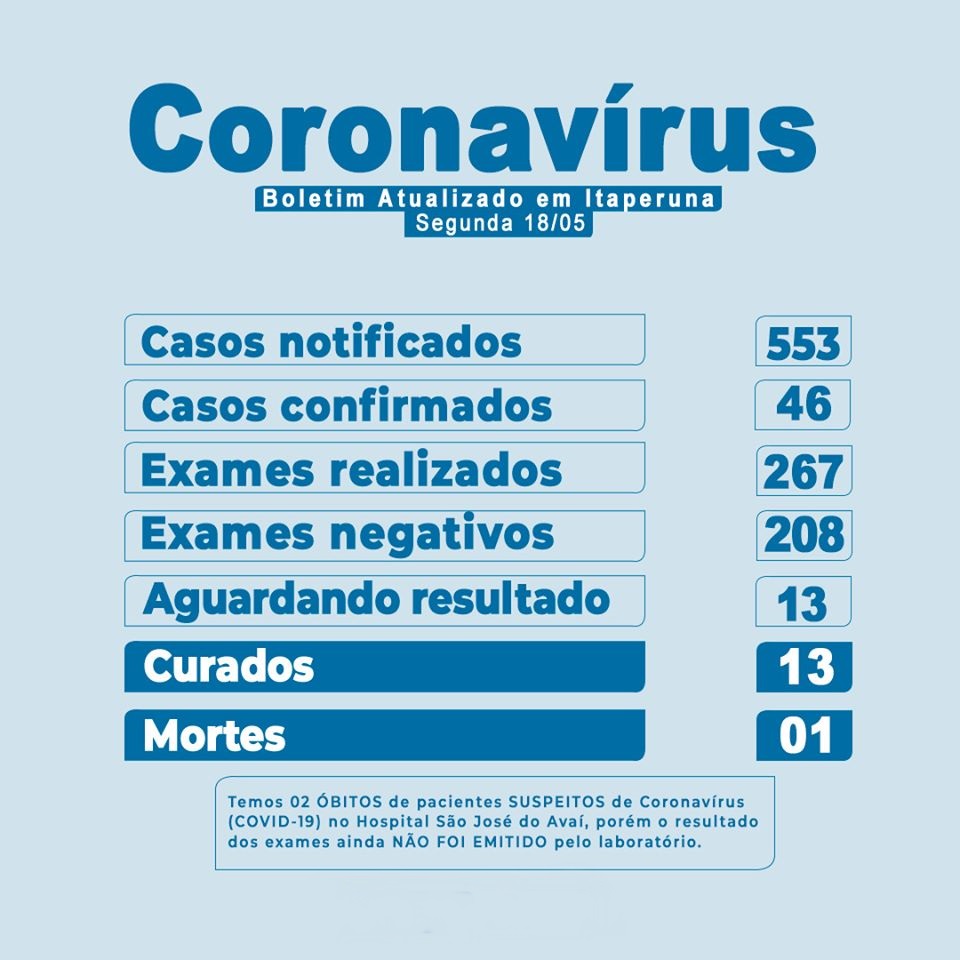 Coronavírus

Boletim Atualizado em Itaperuna
Segunda 18/05

| Casos notificados | 553 |
|---|---|
| Casos confirmados | 46 |
| Exames realizados | 267 |
| Exames negativos | 208 |
| Aguardando resultado | 13 |
| Curados | 13 |
| Mortes | 01 |

Temos 02 ÓBITOS de pacientes SUSPEITOS de Coronavírus (COVID-19) no Hospital São José do Avaí, porém o resultado dos exames ainda NÃO FOI EMITIDO pelo laboratório.